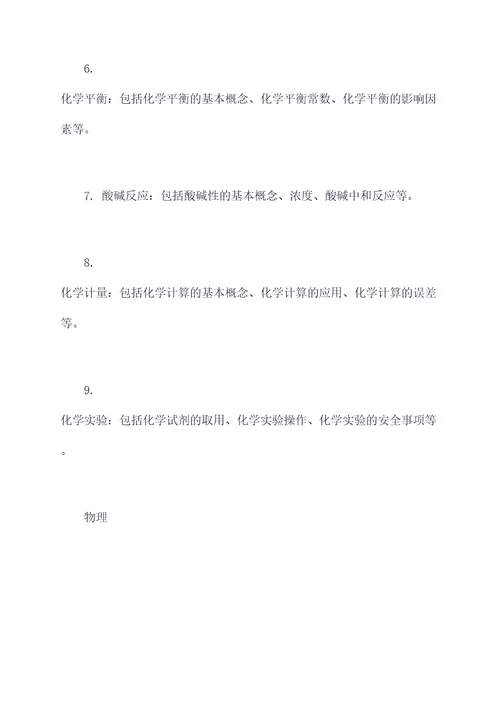 6.

化学平衡：包括化学平衡的基本概念、化学平衡常数、化学平衡的影响因素等。

7. 酸碱反应：包括酸碱性的基本概念、浓度、酸碱中和反应等。

8.

化学计量：包括化学计算的基本概念、化学计算的应用、化学计算的误差等。

9.

化学实验：包括化学试剂的取用、化学实验操作、化学实验的安全事项等。

物理